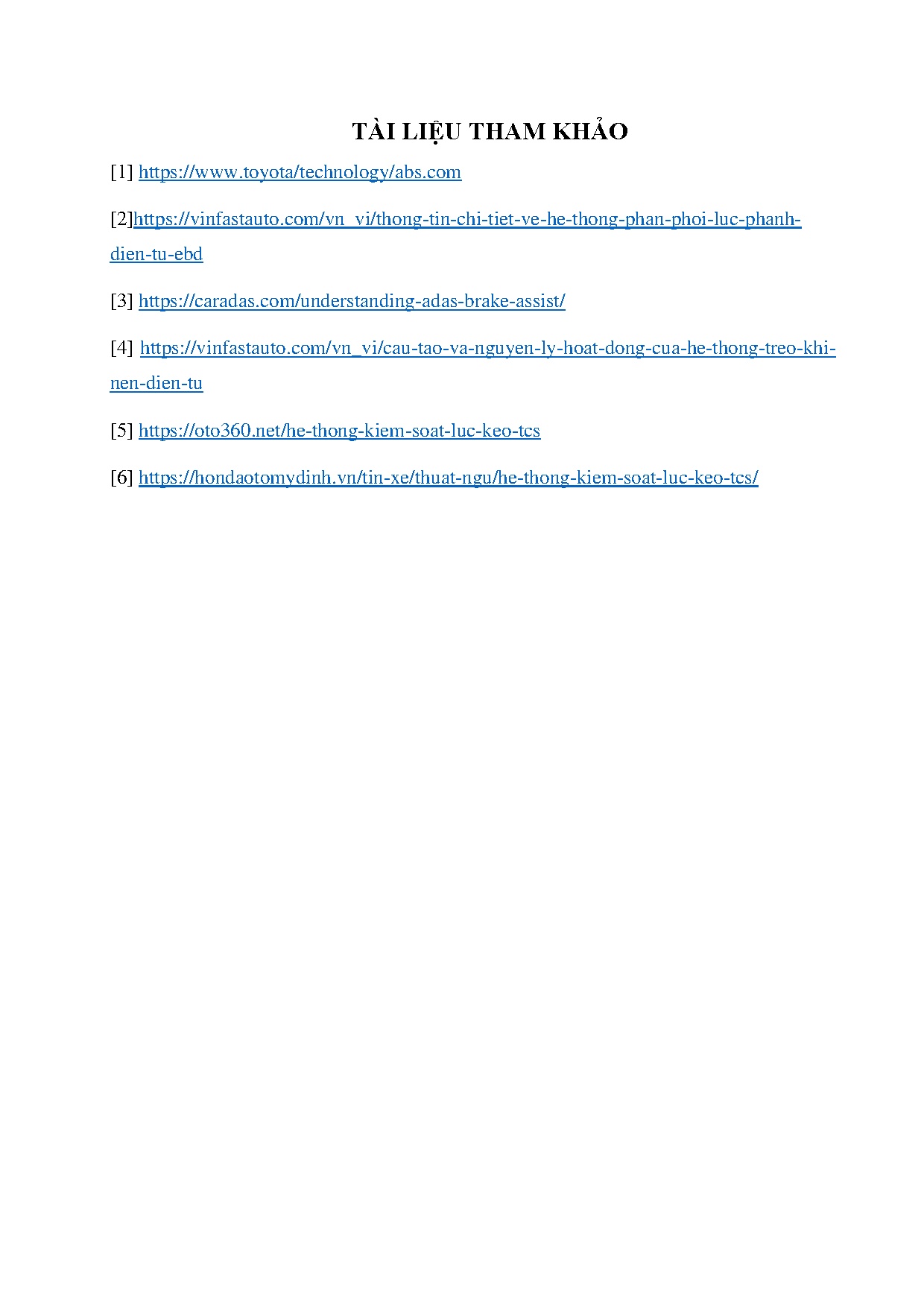 TÀI LIỆU THAM KHẢO

[1] https://www.toyota/technology/abs.com

[2]https://vinfastauto.com/vn_vi/thong-tin-chi-tiet-ve-he-thong-phan-phoi-luc-phanh-dien-tu-ebd

[3] https://caradas.com/understanding-adas-brake-assist/

[4] https://vinfastauto.com/vn_vi/cau-tao-va-nguyen-ly-hoat-dong-cua-he-thong-treo-khi-nen-dien-tu

[5] https://oto360.net/he-thong-kiem-soat-luc-keo-tcs

[6] https://hondaotomydinh.vn/tin-xe/thuat-ngu/he-thong-kiem-soat-luc-keo-tcs/